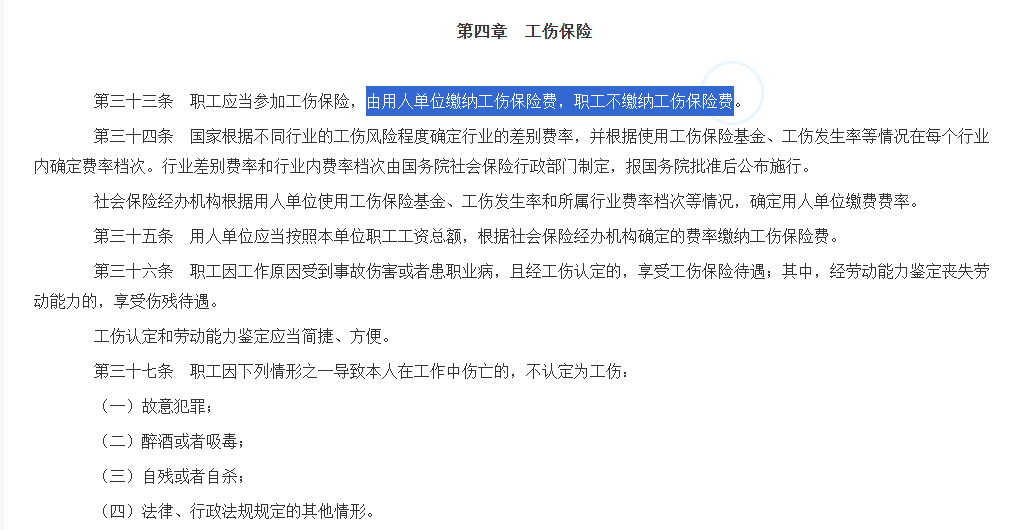 第四章　工伤保险

第三十三条　职工应当参加工伤保险，由用人单位缴纳工伤保险费，职工不缴纳工伤保险费。

第三十四条　国家根据不同行业的工伤风险程度确定行业的差别费率，并根据使用工伤保险基金、工伤发生率等情况在每个行业内确定费率档次。行业差别费率和行业内费率档次由国务院社会保险行政部门制定，报国务院批准后公布施行。

社会保险经办机构根据用人单位使用工伤保险基金、工伤发生率和所属行业费率档次等情况，确定用人单位缴费费率。

第三十五条　用人单位应当按照本单位职工工资总额，根据社会保险经办机构确定的费率缴纳工伤保险费。

第三十六条　职工因工作原因受到事故伤害或者患职业病，且经工伤认定的，享受工伤保险待遇；其中，经劳动能力鉴定丧失劳动能力的，享受伤残待遇。

工伤认定和劳动能力鉴定应当简捷、方便。

第三十七条　职工因下列情形之一导致本人在工作中伤亡的，不认定为工伤：

（一）故意犯罪；

（二）醉酒或者吸毒；

（三）自残或者自杀；

（四）法律、行政法规规定的其他情形。